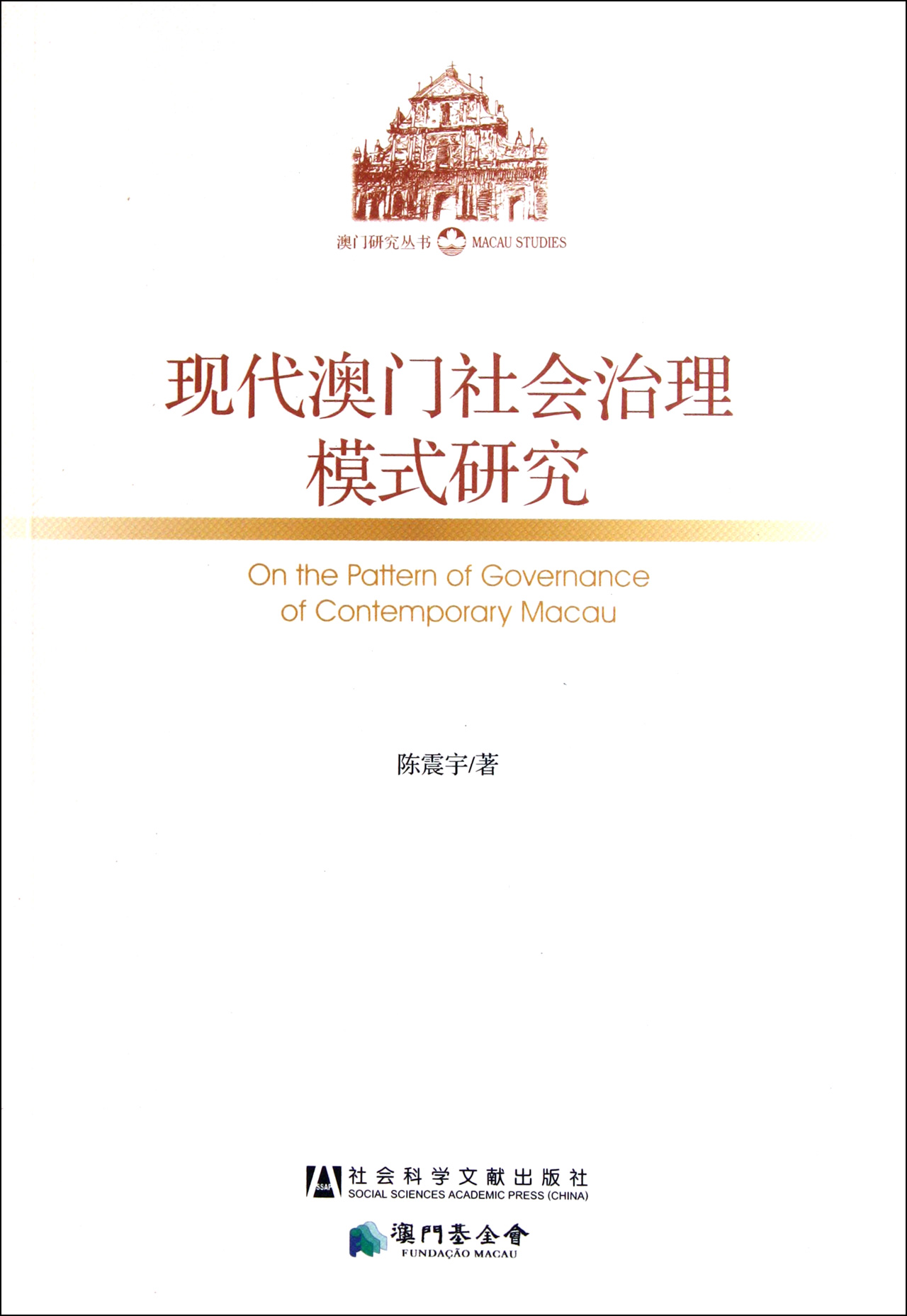 澳门研究丛书 MACAU STUDIES

现代澳门社会治理模式研究

On the Pattern of Governance of Contemporary Macau

陈震宇/著

SSAP 社会科学文献出版社
SOCIAL SCIENCES ACADEMIC PRESS (CHINA)

澳門基金會
FUNDAÇÃO MACAU